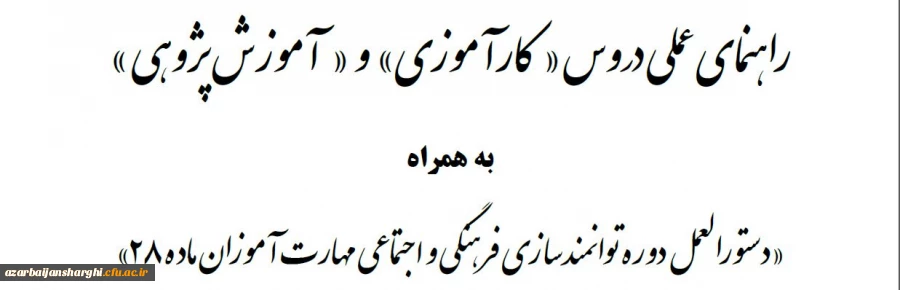 راهنمای عملی دروس « کارآموزی » و « آموزش پژوهی »

به همراه

« دستورالعمل دوره توانمندسازی فرهنگی و اجتماعی مهارت آموزان ماده ۲۸ »

azarbaijansharghi.cfu.ac.ir